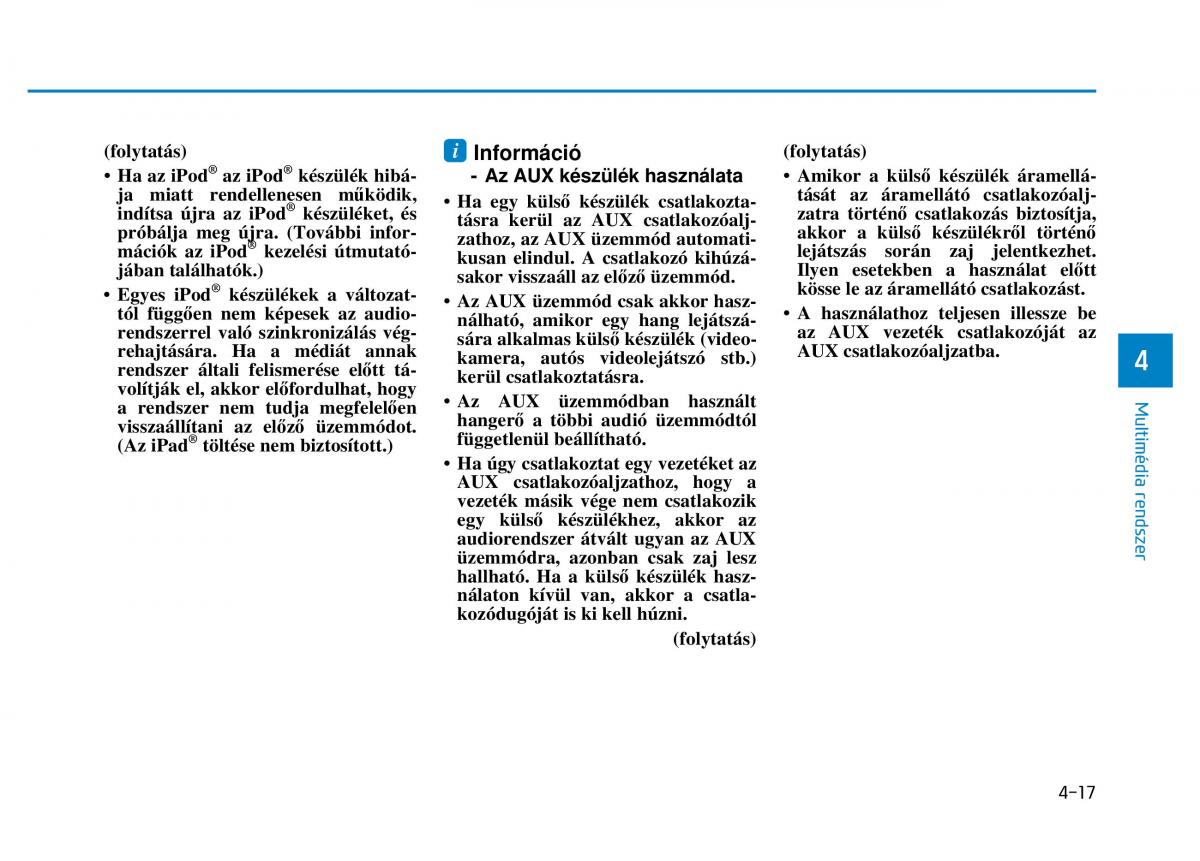 (folytatás)

• Ha az iPod® az iPod® készülék hibája miatt rendellenesen működik, indítsa újra az iPod® készüléket, és próbálja meg újra. (További információk az iPod® kezelési útmutatójában találhatók.)

• Egyes iPod® készülékek a változattól függően nem képesek az audiorendszerrel való szinkronizálás végrehajtására. Ha a médiát annak rendszer általi felismerése előtt távolítják el, akkor előfordulhat, hogy a rendszer nem tudja megfelelően visszaállítani az előző üzemmódot. (Az iPad® töltése nem biztosított.)

i Információ
- Az AUX készülék használata

• Ha egy külső készülék csatlakoztatásra kerül az AUX csatlakozóaljzathoz, az AUX üzemmód automatikusan elindul. A csatlakozó kihúzásakor visszaáll az előző üzemmód.

• Az AUX üzemmód csak akkor használható, amikor egy hang lejátszására alkalmas külső készülék (videokamera, autós videolejátszó stb.) kerül csatlakoztatásra.

• Az AUX üzemmódban használt hangerő a többi audió üzemmódtól függetlenül beállítható.

• Ha úgy csatlakoztat egy vezetéket az AUX csatlakozóaljzathoz, hogy a vezeték másik vége nem csatlakozik egy külső készülékhez, akkor az audiorendszer átvált ugyan az AUX üzemmódra, azonban csak zaj lesz hallható. Ha a külső készülék használaton kívül van, akkor a csatlakozódugóját is ki kell húzni.

(folytatás)

(folytatás)

• Amikor a külső készülék áramellátását az áramellátó csatlakozóaljzatra történő csatlakozás biztosítja, akkor a külső készülékről történő lejátszás során zaj jelentkezhet. Ilyen esetekben a használat előtt kösse le az áramellátó csatlakozást.

• A használathoz teljesen illessze be az AUX vezeték csatlakozóját az AUX csatlakozóaljzatba.

4

Multimédia rendszer

4-17